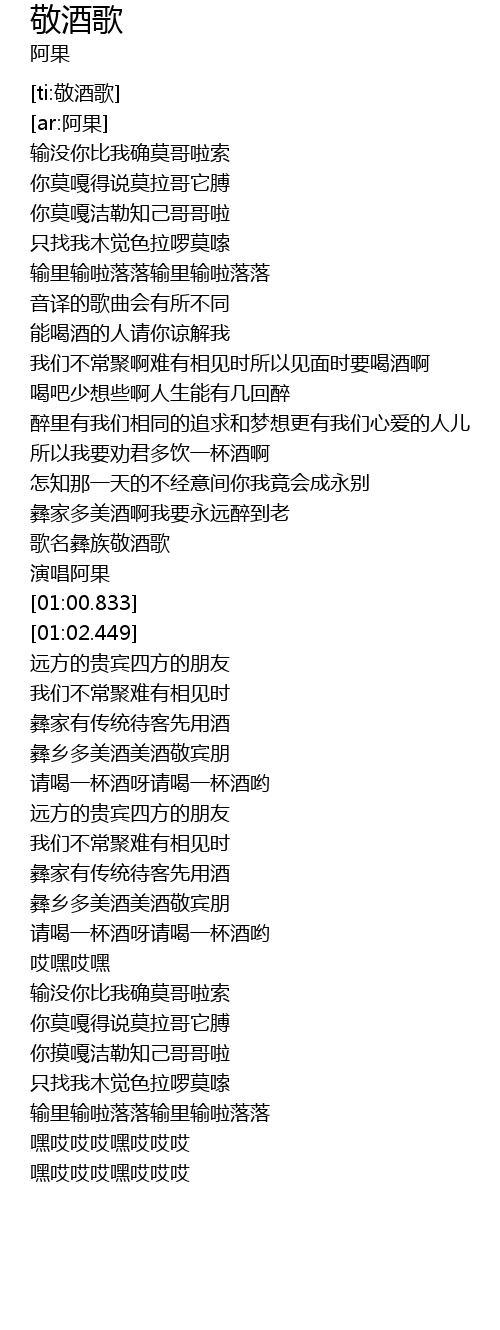 敬酒歌
阿果

[ti:敬酒歌]
[ar:阿果]
输没你比我确莫哥啦索
你莫嘎得说莫拉哥它膊
你莫嘎洁勒知己哥哥啦
只找我木觉色拉啰莫嗦
输里输啦落落输里输啦落落
音译的歌曲会有所不同
能喝酒的人请你谅解我
我们不常聚啊难有相见时所以见面时要喝酒啊
喝吧少想些啊人生能有几回醉
醉里有我们相同的追求和梦想更有我们心爱的人儿
所以我要劝君多饮一杯酒啊
怎知那一天的不经意间你我竟会成永别
彝家多美酒啊我要永远醉到老
歌名彝族敬酒歌
演唱阿果
[01:00.833]
[01:02.449]
远方的贵宾四方的朋友
我们不常聚难有相见时
彝家有传统待客先用酒
彝乡多美酒美酒敬宾朋
请喝一杯酒呀请喝一杯酒哟
远方的贵宾四方的朋友
我们不常聚难有相见时
彝家有传统待客先用酒
彝乡多美酒美酒敬宾朋
请喝一杯酒呀请喝一杯酒哟
哎嘿哎嘿
输没你比我确莫哥啦索
你莫嘎得说莫拉哥它膊
你摸嘎洁勒知己哥哥啦
只找我木觉色拉啰莫嗦
输里输啦落落输里输啦落落
嘿哎哎哎嘿哎哎哎
嘿哎哎哎嘿哎哎哎